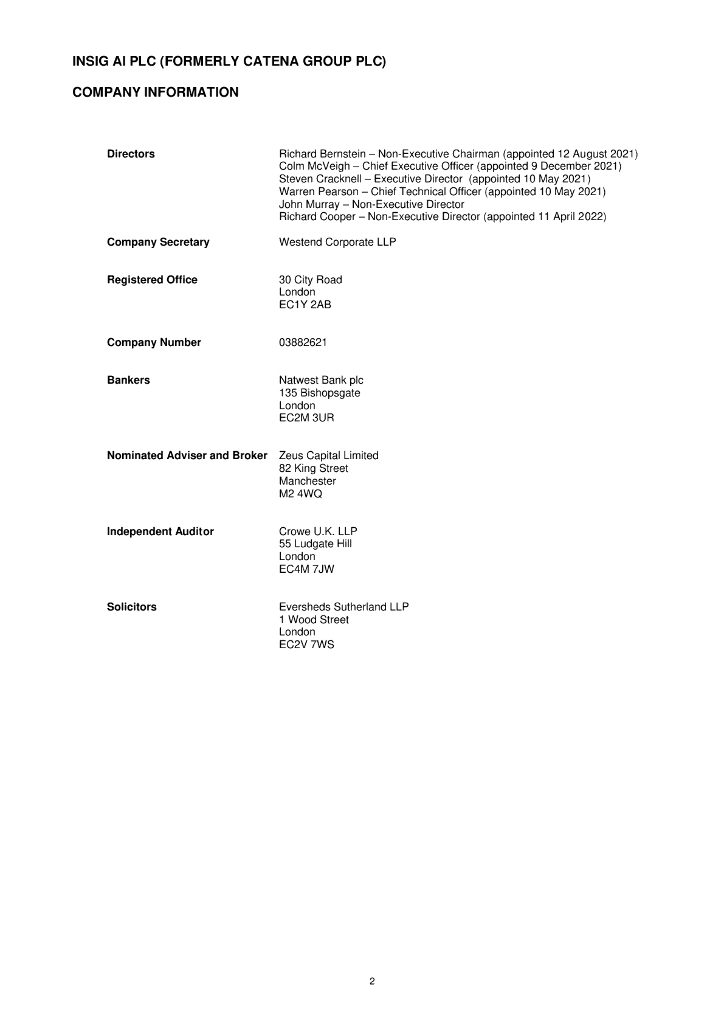 INSIG AI PLC (FORMERLY CATENA GROUP PLC)

COMPANY INFORMATION

Directors

Richard Bernstein – Non-Executive Chairman (appointed 12 August 2021)
Colm McVeigh – Chief Executive Officer (appointed 9 December 2021)
Steven Cracknell – Executive Director (appointed 10 May 2021)
Warren Pearson – Chief Technical Officer (appointed 10 May 2021)
John Murray – Non-Executive Director
Richard Cooper – Non-Executive Director (appointed 11 April 2022)

Company Secretary

Westend Corporate LLP

Registered Office

30 City Road
London
EC1Y 2AB

Company Number

03882621

Bankers

Natwest Bank plc
135 Bishopsgate
London
EC2M 3UR

Nominated Adviser and Broker

Zeus Capital Limited
82 King Street
Manchester
M2 4WQ

Independent Auditor

Crowe U.K. LLP
55 Ludgate Hill
London
EC4M 7JW

Solicitors

Eversheds Sutherland LLP
1 Wood Street
London
EC2V 7WS

2